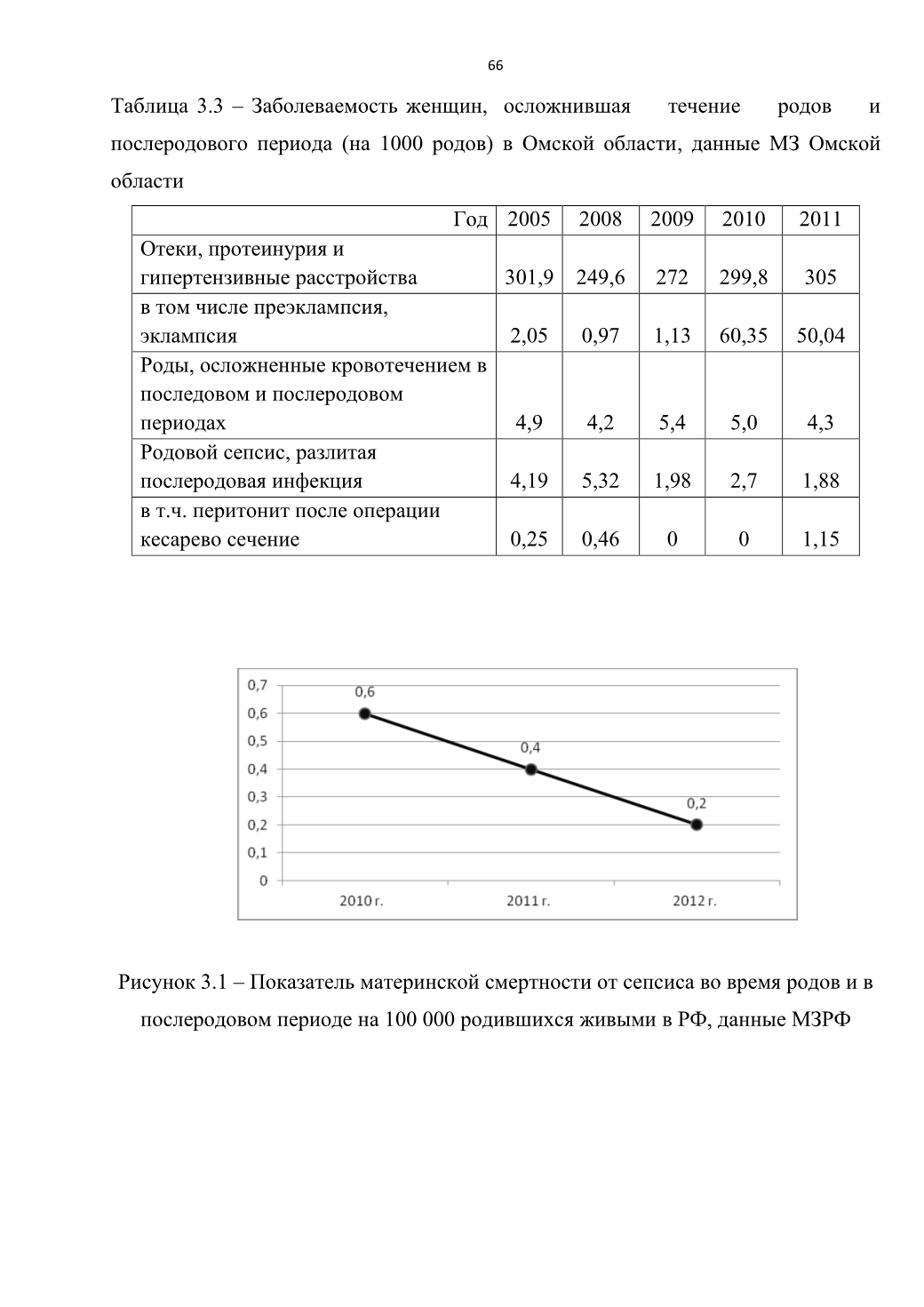 66

Таблица 3.3 – Заболеваемость женщин, осложнившая течение родов и послеродового периода (на 1000 родов) в Омской области, данные МЗ Омской области

| Год | 2005 | 2008 | 2009 | 2010 | 2011 |
|---|---|---|---|---|---|
| Отеки, протеинурия и гипертензивные расстройства | 301,9 | 249,6 | 272 | 299,8 | 305 |
| в том числе преэклампсия, эклампсия | 2,05 | 0,97 | 1,13 | 60,35 | 50,04 |
| Роды, осложненные кровотечением в последовом и послеродовом периодах | 4,9 | 4,2 | 5,4 | 5,0 | 4,3 |
| Родовой сепсис, разлитая послеродовая инфекция | 4,19 | 5,32 | 1,98 | 2,7 | 1,88 |
| в т.ч. перитонит после операции кесарево сечение | 0,25 | 0,46 | 0 | 0 | 1,15 |

0,7
0,6
0,5
0,4
0,3
0,2
0,1
0
0,6
0,4
0,2
2010 г.
2011 г.
2012 г.

Рисунок 3.1 – Показатель материнской смертности от сепсиса во время родов и в послеродовом периоде на 100 000 родившихся живыми в РФ, данные МЗРФ